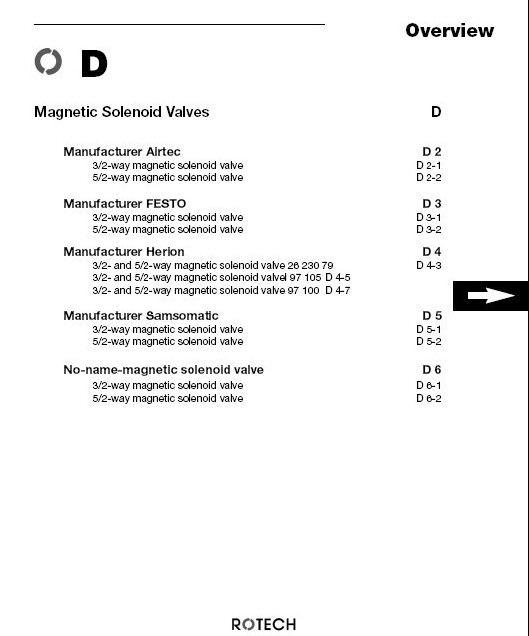 Overview

D

Magnetic Solenoid Valves D

Manufacturer Airtec D 2
3/2-way magnetic solenoid valve D 2-1
5/2-way magnetic solenoid valve D 2-2

Manufacturer FESTO D 3
3/2-way magnetic solenoid valve D 3-1
5/2-way magnetic solenoid valve D 3-2

Manufacturer Herion D 4
3/2- and 5/2-way magnetic solenoid valve 26 230 79 D 4-3
3/2- and 5/2-way magnetic solenoid valvel 97 105 D 4-5
3/2- and 5/2-way magnetic solenoid valve 97 100 D 4-7

Manufacturer Samsomatic D 5
3/2-way magnetic solenoid valve D 5-1
5/2-way magnetic solenoid valve D 5-2

No-name-magnetic solenoid valve D 6
3/2-way magnetic solenoid valve D 6-1
5/2-way magnetic solenoid valve D 6-2

ROTECH